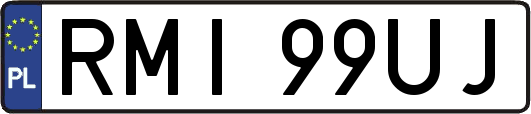 PL

RMI 99UJ